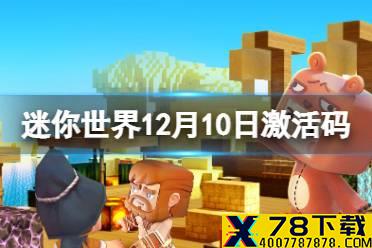 迷你世界12月10日激活码

X 78下载
4007787878.COM